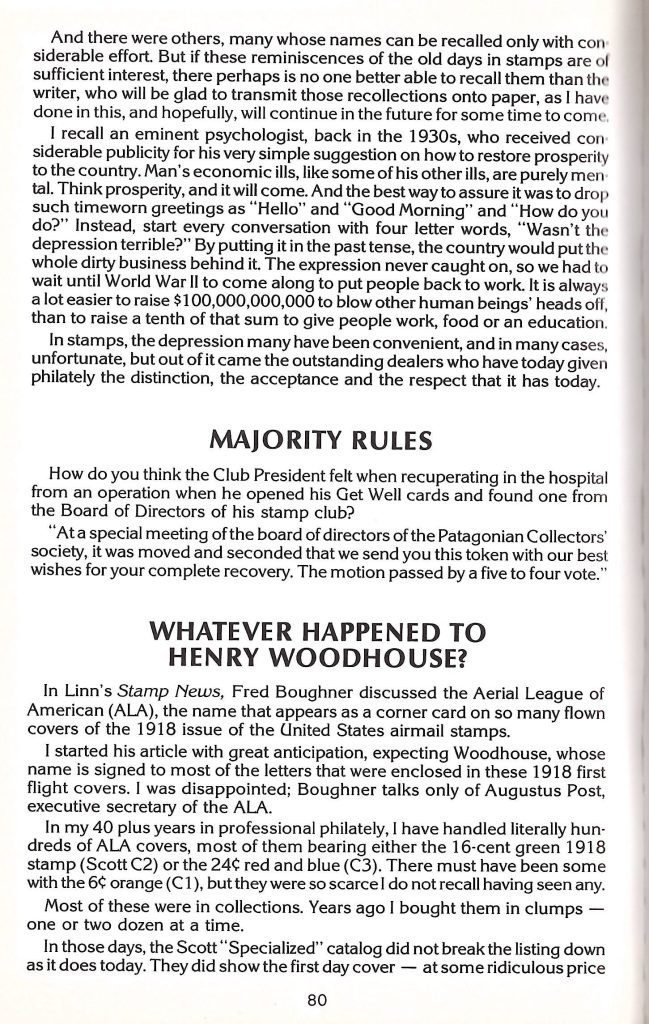 And there were others, many whose names can be recalled only with considerable effort. But if these reminiscences of the old days in stamps are of sufficient interest, there perhaps is no one better able to recall them than the writer, who will be glad to transmit those recollections onto paper, as I have done in this, and hopefully, will continue in the future for some time to come.

I recall an eminent psychologist, back in the 1930s, who received considerable publicity for his very simple suggestion on how to restore prosperity to the country. Man's economic ills, like some of his other ills, are purely mental. Think prosperity, and it will come. And the best way to assure it was to drop such timeworn greetings as "Hello" and "Good Morning" and "How do you do?" Instead, start every conversation with four letter words, "Wasn't the depression terrible?" By putting it in the past tense, the country would put the whole dirty business behind it. The expression never caught on, so we had to wait until World War II to come along to put people back to work. It is always a lot easier to raise $100,000,000,000 to blow other human beings' heads off, than to raise a tenth of that sum to give people work, food or an education.

In stamps, the depression many have been convenient, and in many cases, unfortunate, but out of it came the outstanding dealers who have today given philately the distinction, the acceptance and the respect that it has today.

MAJORITY RULES

How do you think the Club President felt when recuperating in the hospital from an operation when he opened his Get Well cards and found one from the Board of Directors of his stamp club?

"At a special meeting of the board of directors of the Patagonian Collectors' society, it was moved and seconded that we send you this token with our best wishes for your complete recovery. The motion passed by a five to four vote."

WHATEVER HAPPENED TO HENRY WOODHOUSE?

In Linn's Stamp News, Fred Boughner discussed the Aerial League of American (ALA), the name that appears as a corner card on so many flown covers of the 1918 issue of the United States airmail stamps.

I started his article with great anticipation, expecting Woodhouse, whose name is signed to most of the letters that were enclosed in these 1918 first flight covers. I was disappointed; Boughner talks only of Augustus Post, executive secretary of the ALA.

In my 40 plus years in professional philately, I have handled literally hundreds of ALA covers, most of them bearing either the 16-cent green 1918 stamp (Scott C2) or the 24¢ red and blue (C3). There must have been some with the 6¢ orange (C1), but they were so scarce I do not recall having seen any.

Most of these were in collections. Years ago I bought them in clumps — one or two dozen at a time.

In those days, the Scott "Specialized" catalog did not break the listing down as it does today. They did show the first day cover — at some ridiculous price

80